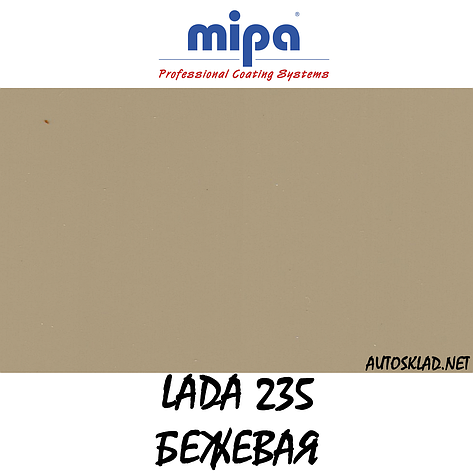 mipa®
Professional Coating Systems

AUTOSKLAD.NET

LADA 235
БЕЖЕВАЯ